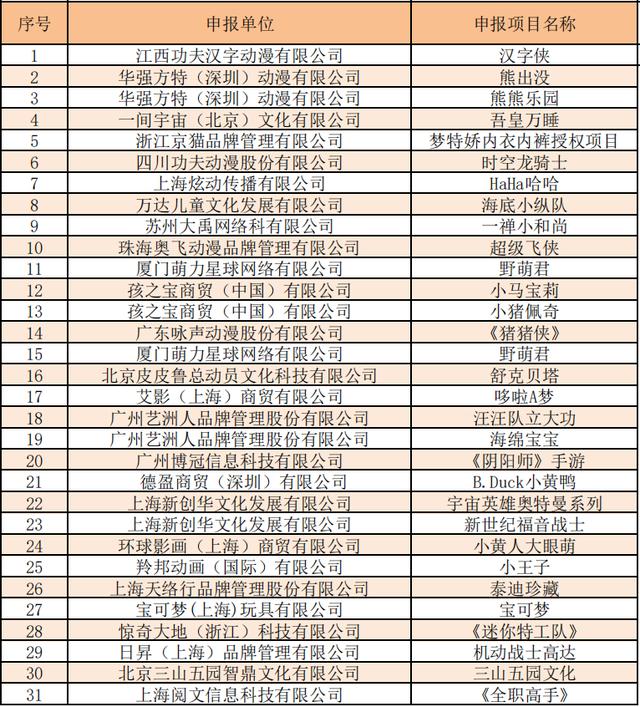 | 序号 | 申报单位 | 申报项目名称 |
|---|---|---|
| 1 | 江西功夫汉字动漫有限公司 | 汉字侠 |
| 2 | 华强方特（深圳）动漫有限公司 | 熊出没 |
| 3 | 华强方特（深圳）动漫有限公司 | 熊熊乐园 |
| 4 | 一间宇宙（北京）文化有限公司 | 吾皇万睡 |
| 5 | 浙江京猫品牌管理有限公司 | 梦特娇内衣内裤授权项目 |
| 6 | 四川功夫动漫股份有限公司 | 时空龙骑士 |
| 7 | 上海炫动传播有限公司 | HaHa哈哈 |
| 8 | 万达儿童文化发展有限公司 | 海底小纵队 |
| 9 | 苏州大禹网络科有限公司 | 一禅小和尚 |
| 10 | 珠海奥飞动漫品牌管理有限公司 | 超级飞侠 |
| 11 | 厦门萌力星球网络有限公司 | 野萌君 |
| 12 | 孩之宝商贸（中国）有限公司 | 小马宝莉 |
| 13 | 孩之宝商贸（中国）有限公司 | 小猪佩奇 |
| 14 | 广东咏声动漫股份有限公司 | 《猪猪侠》 |
| 15 | 厦门萌力星球网络有限公司 | 野萌君 |
| 16 | 北京皮皮鲁总动员文化科技有限公司 | 舒克贝塔 |
| 17 | 艾影（上海）商贸有限公司 | 哆啦A梦 |
| 18 | 广州艺洲人品牌管理股份有限公司 | 汪汪队立大功 |
| 19 | 广州艺洲人品牌管理股份有限公司 | 海绵宝宝 |
| 20 | 广州博冠信息科技有限公司 | 《阴阳师》手游 |
| 21 | 德盈商贸（深圳）有限公司 | B.Duck小黄鸭 |
| 22 | 上海新创华文化发展有限公司 | 宇宙英雄奥特曼系列 |
| 23 | 上海新创华文化发展有限公司 | 新世纪福音战士 |
| 24 | 环球影画（上海）商贸有限公司 | 小黄人大眼萌 |
| 25 | 羚邦动画（国际）有限公司 | 小王子 |
| 26 | 上海天络行品牌管理股份有限公司 | 泰迪珍藏 |
| 27 | 宝可梦(上海)玩具有限公司 | 宝可梦 |
| 28 | 惊奇大地（浙江）科技有限公司 | 《迷你特工队》 |
| 29 | 日昇（上海）品牌管理有限公司 | 机动战士高达 |
| 30 | 北京三山五园智鼎文化有限公司 | 三山五园文化 |
| 31 | 上海阅文信息科技有限公司 | 《全职高手》 |